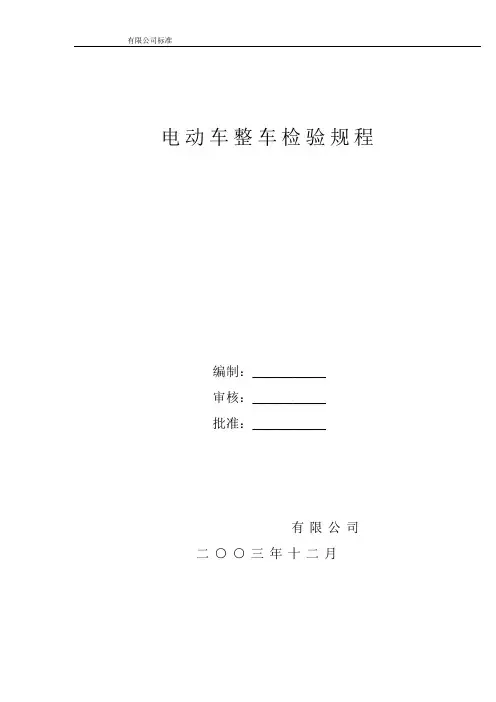 有限公司标准

电动车整车检验规程

编制：____
审核：____
批准：____

有限公司
二〇〇三年十二月